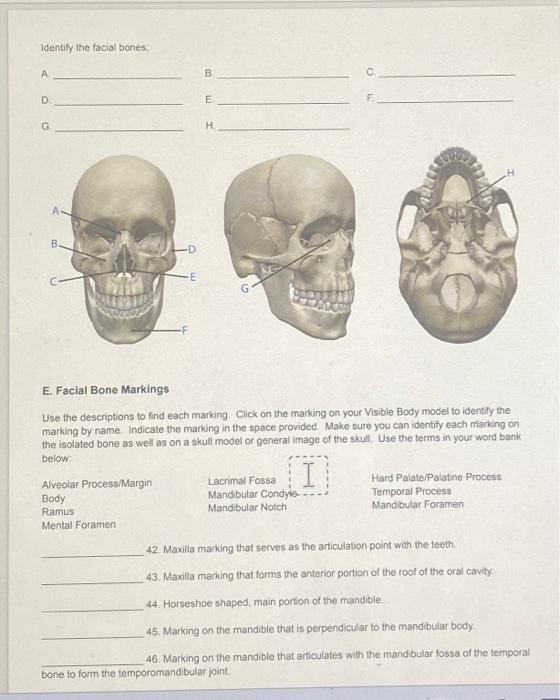 Identify the facial bones;

A. ____________ B. ____________ C. ____________

D. ____________ E. ____________ F. ____________

G. ____________ H. ____________

A
B
C
D
E
F
G
H

E. Facial Bone Markings

Use the descriptions to find each marking. Click on the marking on your Visible Body model to identify the marking by name. Indicate the marking in the space provided. Make sure you can identify each marking on the isolated bone as well as on a skull model or general image of the skull. Use the terms in your word bank below:

Alveolar Process/Margin
Body
Ramus
Mental Foramen

Lacrimal Fossa
Mandibular Condyle
Mandibular Notch

Hard Palate/Palatine Process
Temporal Process
Mandibular Foramen

____________ 42. Maxilla marking that serves as the articulation point with the teeth.

____________ 43. Maxilla marking that forms the anterior portion of the roof of the oral cavity.

____________ 44. Horseshoe shaped, main portion of the mandible.

____________ 45. Marking on the mandible that is perpendicular to the mandibular body.

____________ 46. Marking on the mandible that articulates with the mandibular fossa of the temporal bone to form the temporomandibular joint.